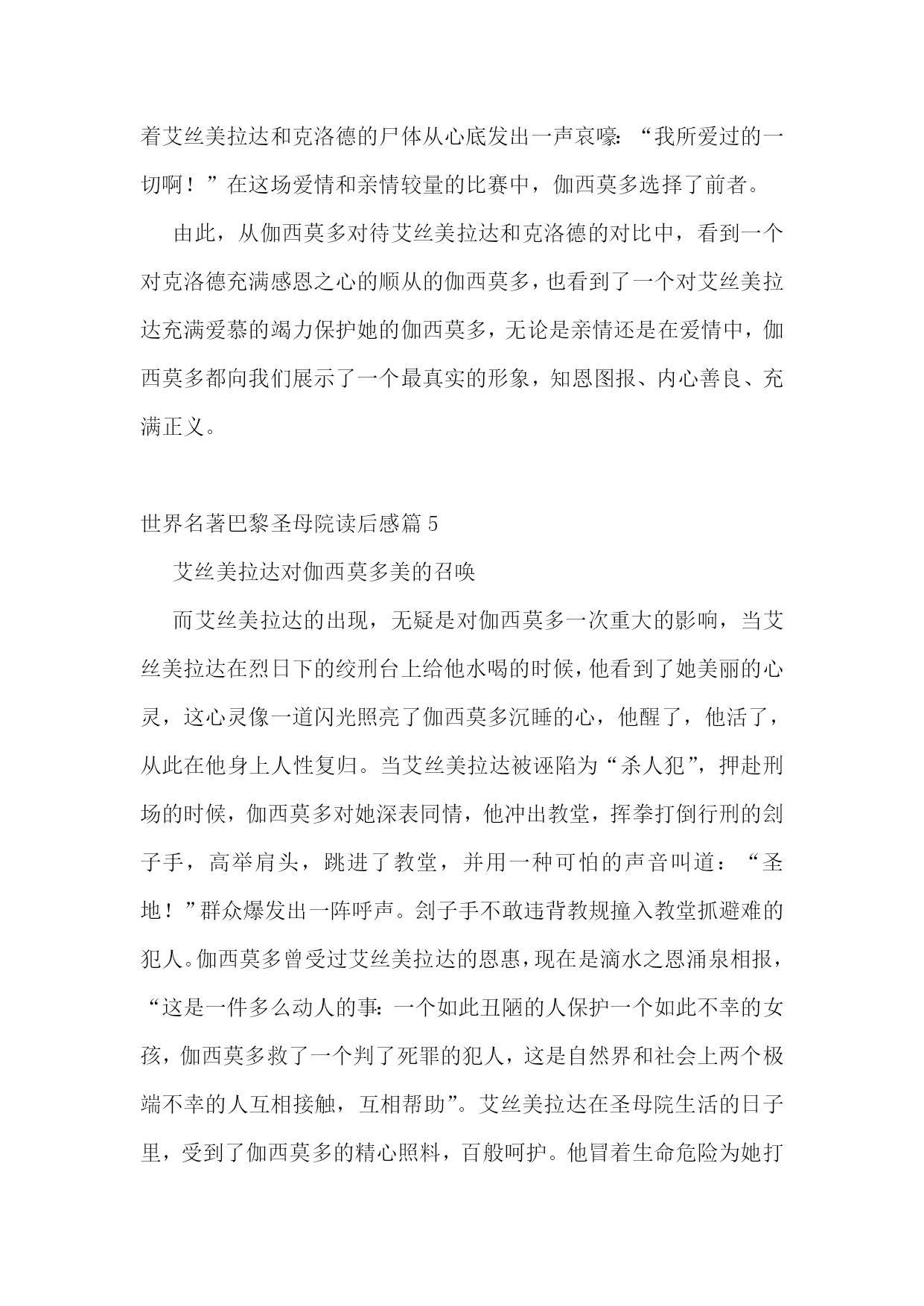 着艾丝美拉达和克洛德的尸体从心底发出一声哀嚎:“我所爱过的一切啊！”在这场爱情和亲情较量的比赛中，伽西莫多选择了前者。

由此，从伽西莫多对待艾丝美拉达和克洛德的对比中，看到一个对克洛德充满感恩之心的顺从的伽西莫多，也看到了一个对艾丝美拉达充满爱慕的竭力保护她的伽西莫多，无论是亲情还是在爱情中，伽西莫多都向我们展示了一个最真实的形象，知恩图报、内心善良、充满正义。

世界名著巴黎圣母院读后感篇5

艾丝美拉达对伽西莫多美的召唤

而艾丝美拉达的出现，无疑是对伽西莫多一次重大的影响，当艾丝美拉达在烈日下的绞刑台上给他水喝的时候，他看到了她美丽的心灵，这心灵像一道闪光照亮了伽西莫多沉睡的心，他醒了，他活了，从此在他身上人性复归。当艾丝美拉达被诬陷为“杀人犯”，押赴刑场的时候，伽西莫多对她深表同情，他冲出教堂，挥拳打倒行刑的刽子手，高举肩头，跳进了教堂，并用一种可怕的声音叫道：“圣地！”群众爆发出一阵呼声。刽子手不敢违背教规撞入教堂抓避难的犯人。伽西莫多曾受过艾丝美拉达的恩惠，现在是滴水之恩涌泉相报，“这是一件多么动人的事:一个如此丑陋的人保护一个如此不幸的女孩，伽西莫多救了一个判了死罪的犯人，这是自然界和社会上两个极端不幸的人互相接触，互相帮助”。艾丝美拉达在圣母院生活的日子里，受到了伽西莫多的精心照料，百般呵护。他冒着生命危险为她打